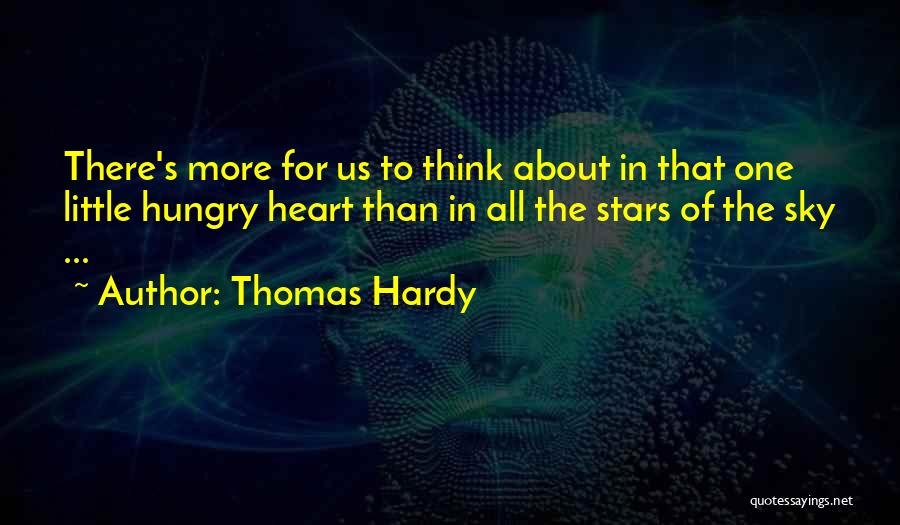 There's more for us to think about in that one little hungry heart than in all the stars of the sky ...

~ Author: Thomas Hardy

quotessayings.net